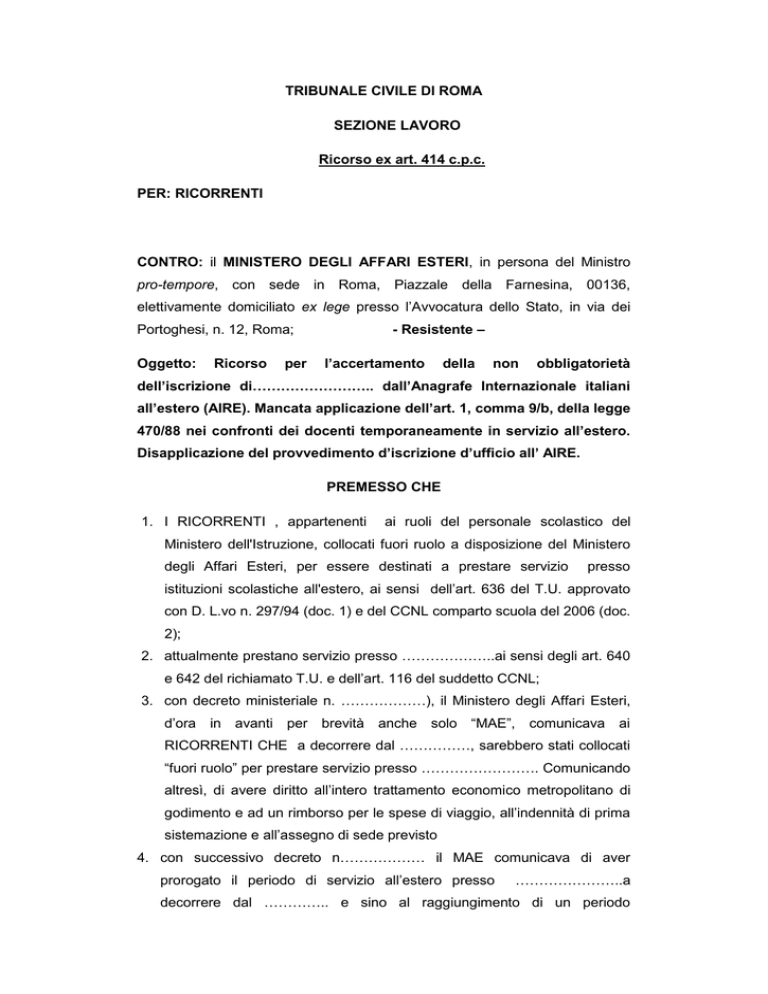 TRIBUNALE CIVILE DI ROMA

SEZIONE LAVORO

Ricorso ex art. 414 c.p.c.

PER: RICORRENTI

CONTRO: il MINISTERO DEGLI AFFARI ESTERI, in persona del Ministro pro-tempore, con sede in Roma, Piazzale della Farnesina, 00136, elettivamente domiciliato ex lege presso l'Avvocatura dello Stato, in via dei Portoghesi, n. 12, Roma; - Resistente –

Oggetto: Ricorso per l'accertamento della non obbligatorietà dell'iscrizione di…………………….. dall'Anagrafe Internazionale italiani all'estero (AIRE). Mancata applicazione dell'art. 1, comma 9/b, della legge 470/88 nei confronti dei docenti temporaneamente in servizio all'estero. Disapplicazione del provvedimento d'iscrizione d'ufficio all' AIRE.

PREMESSO CHE

1. I RICORRENTI , appartenenti ai ruoli del personale scolastico del Ministero dell'Istruzione, collocati fuori ruolo a disposizione del Ministero degli Affari Esteri, per essere destinati a prestare servizio presso istituzioni scolastiche all'estero, ai sensi dell'art. 636 del T.U. approvato con D. L.vo n. 297/94 (doc. 1) e del CCNL comparto scuola del 2006 (doc. 2);

2. attualmente prestano servizio presso ………………..ai sensi degli art. 640 e 642 del richiamato T.U. e dell'art. 116 del suddetto CCNL;

3. con decreto ministeriale n. ………………), il Ministero degli Affari Esteri, d'ora in avanti per brevità anche solo "MAE", comunicava ai RICORRENTI CHE a decorrere dal ……………, sarebbero stati collocati "fuori ruolo" per prestare servizio presso ……………………. Comunicando altresì, di avere diritto all'intero trattamento economico metropolitano di godimento e ad un rimborso per le spese di viaggio, all'indennità di prima sistemazione e all'assegno di sede previsto

4. con successivo decreto n……………… il MAE comunicava di aver prorogato il periodo di servizio all'estero presso …………………..a decorrere dal ………….. e sino al raggiungimento di un periodo